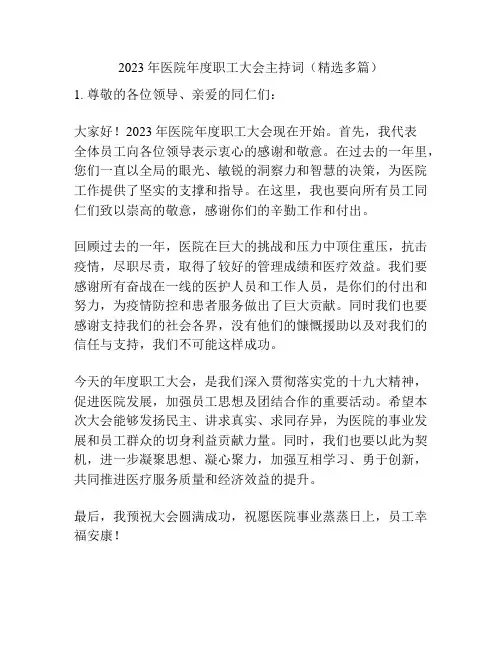 2023 年医院年度职工大会主持词（精选多篇）

1. 尊敬的各位领导、亲爱的同仁们：

大家好！2023 年医院年度职工大会现在开始。首先，我代表全体员工向各位领导表示衷心的感谢和敬意。在过去的一年里，您们一直以全局的眼光、敏锐的洞察力和智慧的决策，为医院工作提供了坚实的支撑和指导。在这里，我也要向所有员工同仁们致以崇高的敬意，感谢你们的辛勤工作和付出。

回顾过去的一年，医院在巨大的挑战和压力中顶住重压，抗击疫情，尽职尽责，取得了较好的管理成绩和医疗效益。我们要感谢所有奋战在一线的医护人员和工作人员，是你们的付出和努力，为疫情防控和患者服务做出了巨大贡献。同时我们也要感谢支持我们的社会各界，没有他们的慷慨援助以及对我们的信任与支持，我们不可能这样成功。

今天的年度职工大会，是我们深入贯彻落实党的十九大精神，促进医院发展，加强员工思想及团结合作的重要活动。希望本次大会能够发扬民主、讲求真实、求同存异，为医院的事业发展和员工群众的切身利益贡献力量。同时，我们也要以此为契机，进一步凝聚思想、凝心聚力，加强互相学习、勇于创新，共同推进医疗服务质量和经济效益的提升。

最后，我预祝大会圆满成功，祝愿医院事业蒸蒸日上，员工幸福安康！